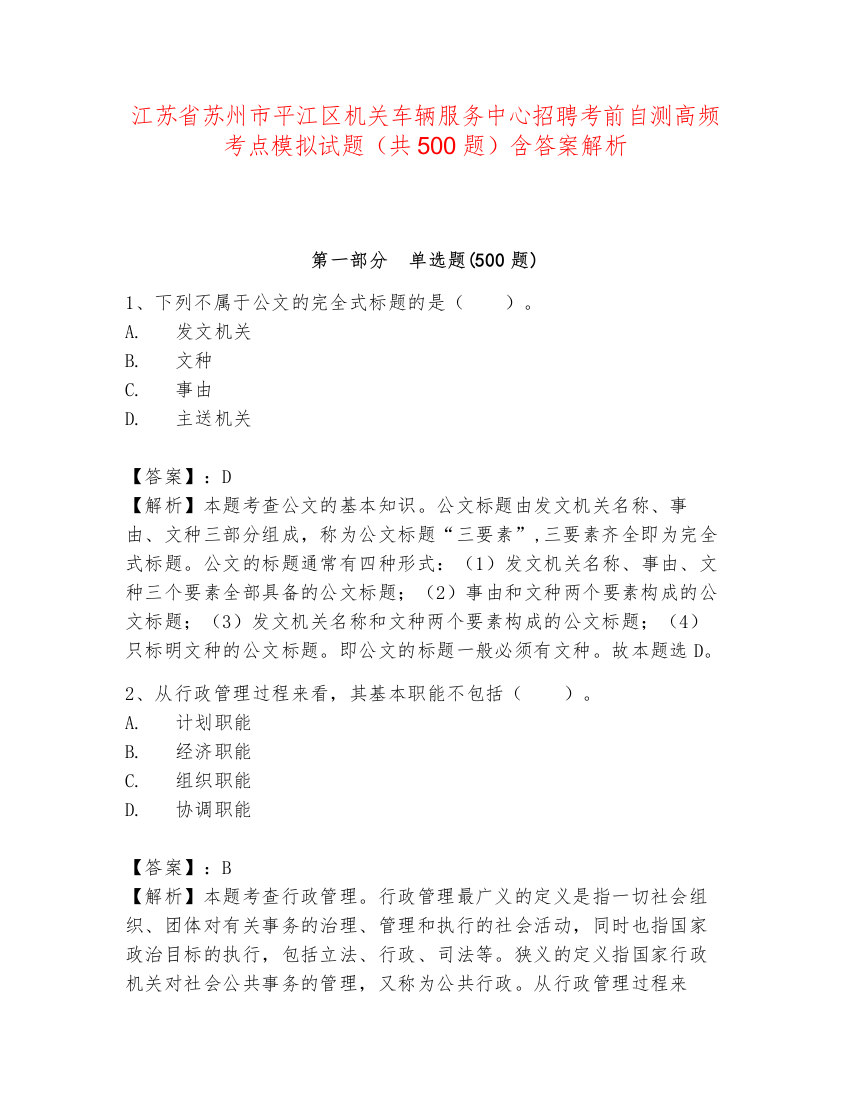 江苏省苏州市平江区机关车辆服务中心招聘考前自测高频考点模拟试题（共500题）含答案解析

第一部分　单选题(500题)

1、下列不属于公文的完全式标题的是（　　）。
A.　发文机关
B.　文种
C.　事由
D.　主送机关

【答案】：D
【解析】本题考查公文的基本知识。公文标题由发文机关名称、事由、文种三部分组成，称为公文标题“三要素”,三要素齐全即为完全式标题。公文的标题通常有四种形式：（1）发文机关名称、事由、文种三个要素全部具备的公文标题；（2）事由和文种两个要素构成的公文标题；（3）发文机关名称和文种两个要素构成的公文标题；（4）只标明文种的公文标题。即公文的标题一般必须有文种。故本题选D。

2、从行政管理过程来看，其基本职能不包括（　　）。
A.　计划职能
B.　经济职能
C.　组织职能
D.　协调职能

【答案】：B
【解析】本题考查行政管理。行政管理最广义的定义是指一切社会组织、团体对有关事务的治理、管理和执行的社会活动，同时也指国家政治目标的执行，包括立法、行政、司法等。狭义的定义指国家行政机关对社会公共事务的管理，又称为公共行政。从行政管理过程来